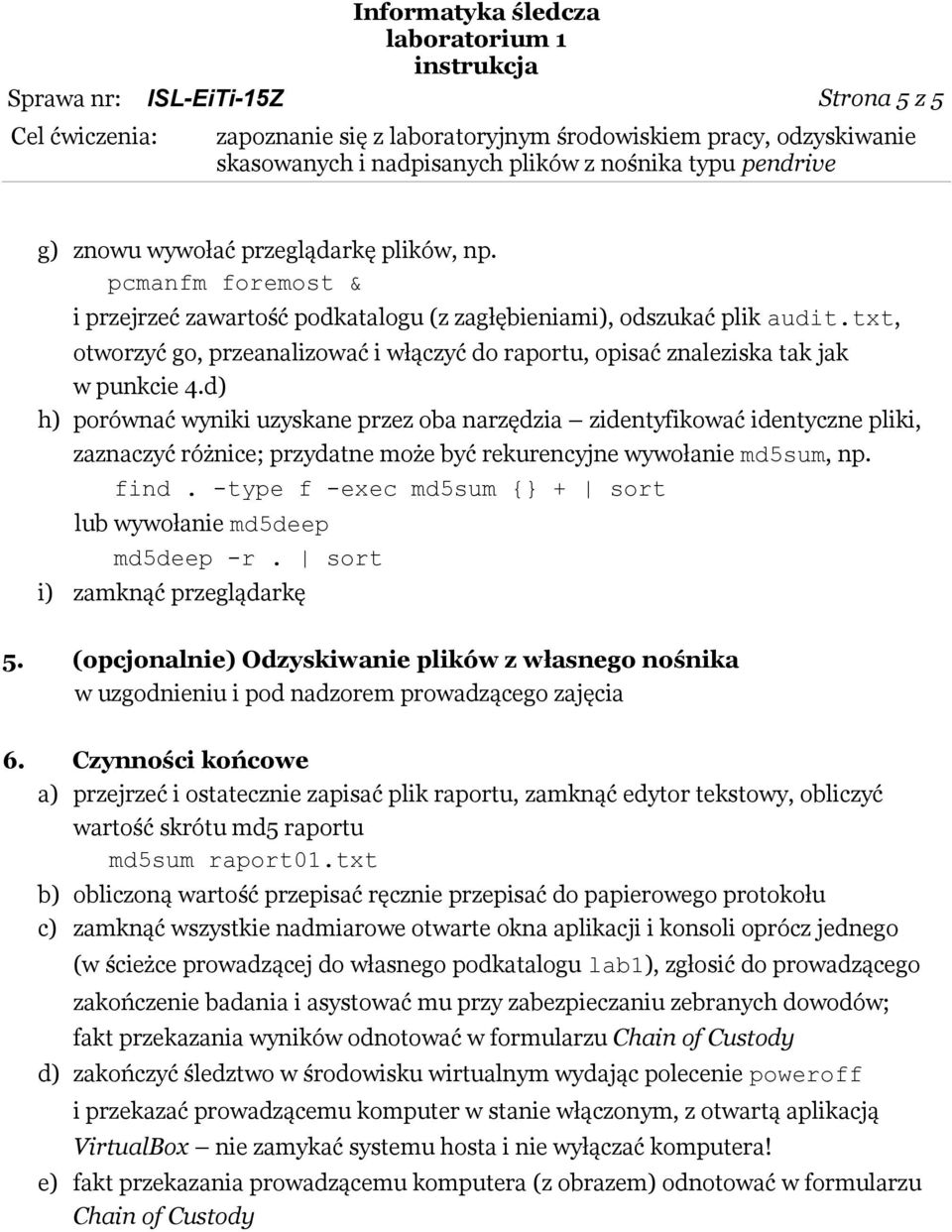 Informatyka śledcza
laboratorium 1
instrukcja

Sprawa nr: ISL-EiTi-15Z Strona 5 z 5

Cel ćwiczenia: zapoznanie się z laboratoryjnym środowiskiem pracy, odzyskiwanie skasowanych i nadpisanych plików z nośnika typu pendrive

g) znowu wywołać przeglądarkę plików, np.
pcmanfm foremost &
i przejrzeć zawartość podkatalogu (z zagłębieniami), odszukać plik audit.txt, otworzyć go, przeanalizować i włączyć do raportu, opisać znaleziska tak jak w punkcie 4.d)

h) porównać wyniki uzyskane przez oba narzędzia – zidentyfikować identyczne pliki, zaznaczyć różnice; przydatne może być rekurencyjne wywołanie md5sum, np.
find . -type f -exec md5sum {} + | sort
lub wywołanie md5deep
md5deep -r . | sort

i) zamknąć przeglądarkę

5. (opcjonalnie) Odzyskiwanie plików z własnego nośnika
w uzgodnieniu i pod nadzorem prowadzącego zajęcia

6. Czynności końcowe

a) przejrzeć i ostatecznie zapisać plik raportu, zamknąć edytor tekstowy, obliczyć wartość skrótu md5 raportu
md5sum raport01.txt

b) obliczoną wartość przepisać ręcznie przepisać do papierowego protokołu

c) zamknąć wszystkie nadmiarowe otwarte okna aplikacji i konsoli oprócz jednego (w ścieżce prowadzącej do własnego podkatalogu lab1), zgłosić do prowadzącego zakończenie badania i asystować mu przy zabezpieczaniu zebranych dowodów; fakt przekazania wyników odnotować w formularzu Chain of Custody

d) zakończyć śledztwo w środowisku wirtualnym wydając polecenie poweroff i przekazać prowadzącemu komputer w stanie włączonym, z otwartą aplikacją VirtualBox – nie zamykać systemu hosta i nie wyłączać komputera!

e) fakt przekazania prowadzącemu komputera (z obrazem) odnotować w formularzu Chain of Custody